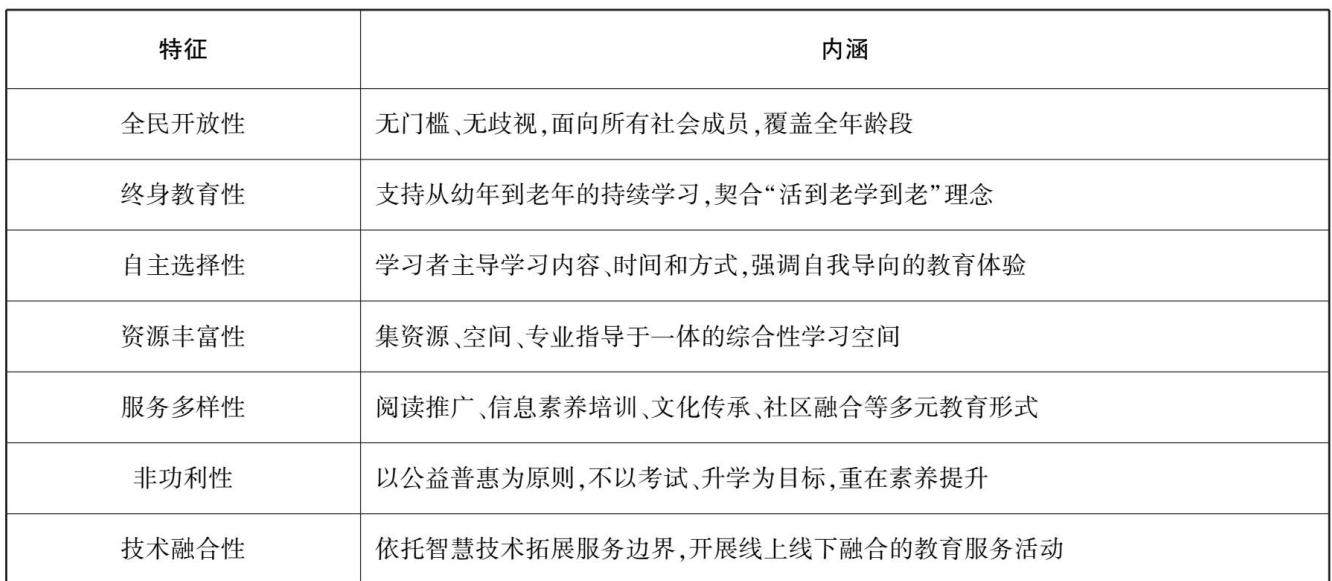 | 特征 | 内涵 |
|---|---|
| 全民开放性 | 无门槛、无歧视,面向所有社会成员,覆盖全年龄段 |
| 终身教育性 | 支持从幼年到老年的持续学习,契合“活到老学到老”理念 |
| 自主选择性 | 学习者主导学习内容、时间和方式,强调自我导向的教育体验 |
| 资源丰富性 | 集资源、空间、专业指导于一体的综合性学习空间 |
| 服务多样性 | 阅读推广、信息素养培训、文化传承、社区融合等多元教育形式 |
| 非功利性 | 以公益普惠为原则,不以考试、升学为目标,重在素养提升 |
| 技术融合性 | 依托智慧技术拓展服务边界,开展线上线下融合的教育服务活动 |